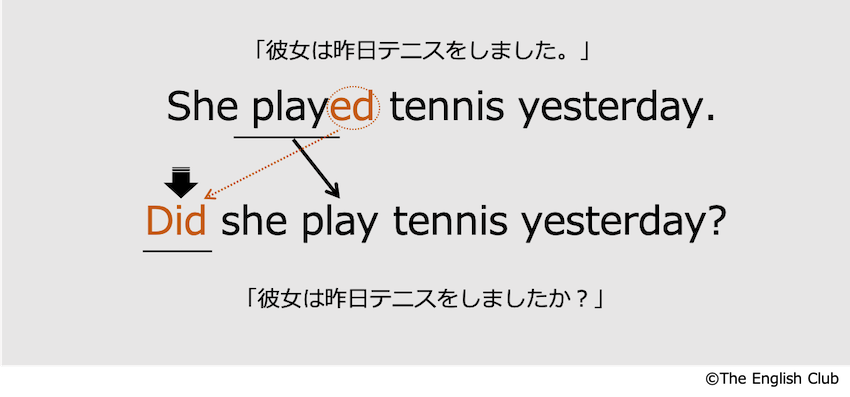 「彼女は昨日テニスをしました。」

She played tennis yesterday.

Did she play tennis yesterday?

「彼女は昨日テニスをしましたか？」

©The English Club